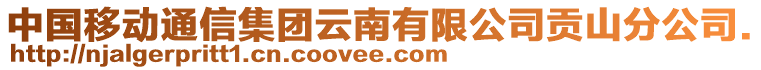 中国移动通信集团云南有限公司贡山分公司.
http://njalgerpritt1.cn.coovee.com